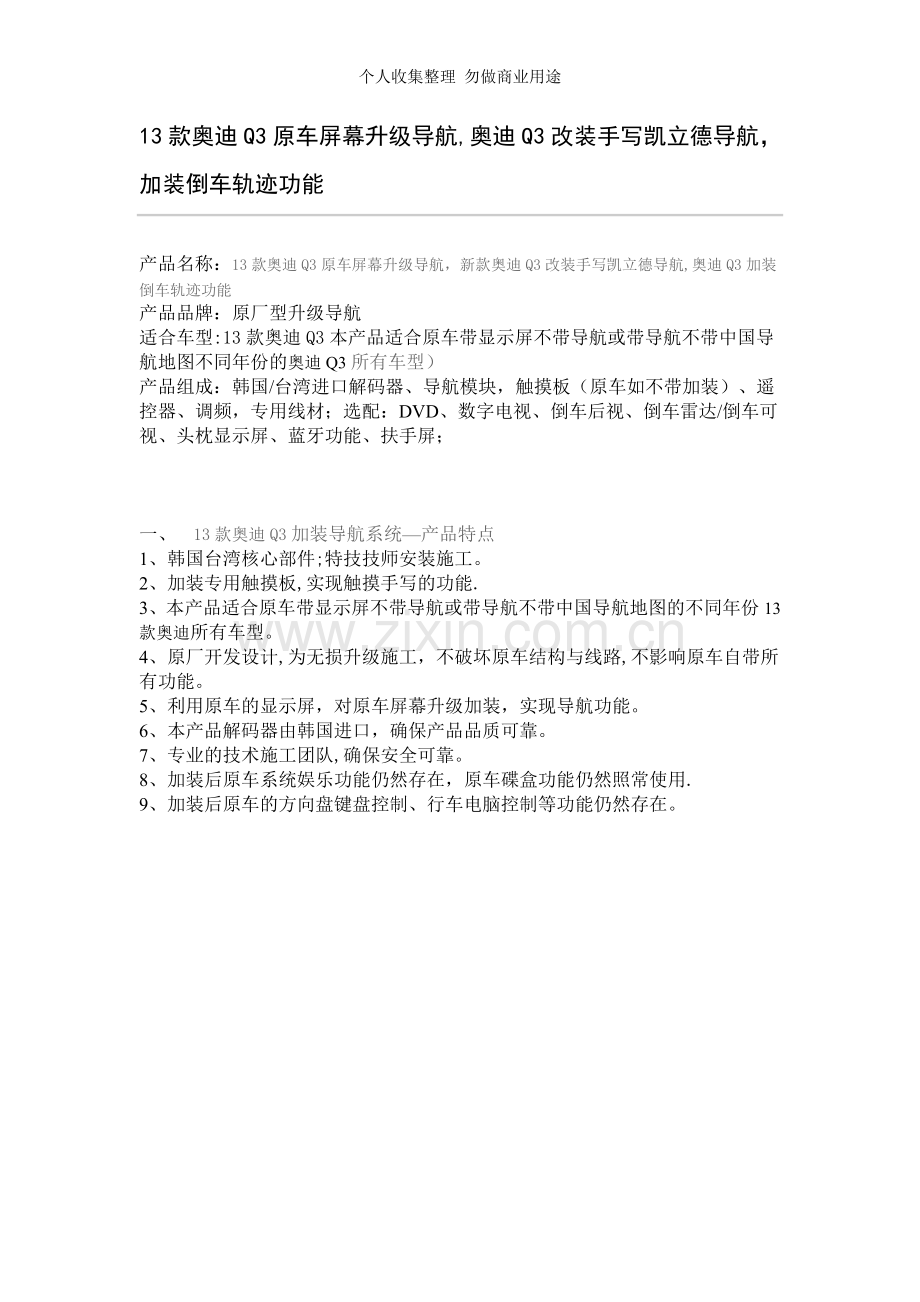 个人收集整理 勿做商业用途

13 款奥迪 Q3 原车屏幕升级导航,奥迪 Q3 改装手写凯立德导航，加装倒车轨迹功能

产品名称：13 款奥迪 Q3 原车屏幕升级导航，新款奥迪 Q3 改装手写凯立德导航,奥迪 Q3 加装倒车轨迹功能
产品品牌：原厂型升级导航
适合车型:13 款奥迪 Q3 本产品适合原车带显示屏不带导航或带导航不带中国导航地图不同年份的奥迪 Q3 所有车型）
产品组成：韩国/台湾进口解码器、导航模块，触摸板（原车如不带加装）、遥控器、调频，专用线材；选配：DVD、数字电视、倒车后视、倒车雷达/倒车可视、头枕显示屏、蓝牙功能、扶手屏；

一、 13 款奥迪 Q3 加装导航系统—产品特点
1、韩国台湾核心部件;特技技师安装施工。
2、加装专用触摸板,实现触摸手写的功能.
3、本产品适合原车带显示屏不带导航或带导航不带中国导航地图的不同年份 13 款奥迪所有车型。
4、原厂开发设计,为无损升级施工，不破坏原车结构与线路,不影响原车自带所有功能。
5、利用原车的显示屏，对原车屏幕升级加装，实现导航功能。
6、本产品解码器由韩国进口，确保产品品质可靠。
7、专业的技术施工团队,确保安全可靠。
8、加装后原车系统娱乐功能仍然存在，原车碟盒功能仍然照常使用.
9、加装后原车的方向盘键盘控制、行车电脑控制等功能仍然存在。

www.zixin.com.cn